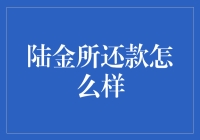 陆金所还款怎么样